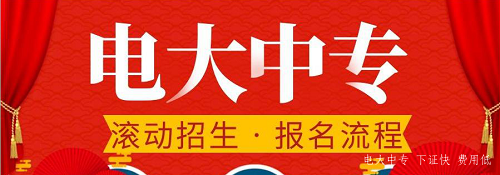 电大中专

滚动招生 · 报名流程

电大中专 下证快 费用低